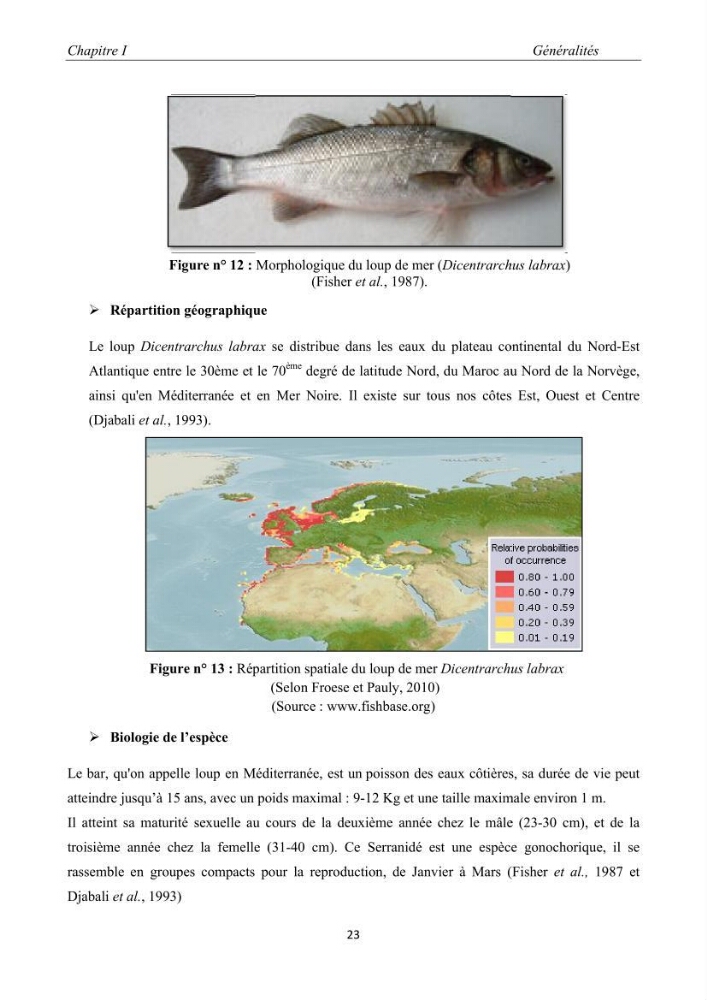 Chapitre I

Généralités

Figure n° 12 : Morphologique du loup de mer (Dicentrarchus labrax) (Fisher et al., 1987).

➢ Répartition géographique

Le loup Dicentrarchus labrax se distribue dans les eaux du plateau continental du Nord-Est Atlantique entre le 30ème et le 70$^{ème}$ degré de latitude Nord, du Maroc au Nord de la Norvège, ainsi qu'en Méditerranée et en Mer Noire. Il existe sur tous nos côtes Est, Ouest et Centre (Djabali et al., 1993).

Relative probabilities of occurrence
0.80 - 1.00
0.60 - 0.79
0.40 - 0.59
0.20 - 0.39
0.01 - 0.19

Figure n° 13 : Répartition spatiale du loup de mer Dicentrarchus labrax (Selon Froese et Pauly, 2010) (Source : www.fishbase.org)

➢ Biologie de l'espèce

Le bar, qu'on appelle loup en Méditerranée, est un poisson des eaux côtières, sa durée de vie peut atteindre jusqu'à 15 ans, avec un poids maximal : 9-12 Kg et une taille maximale environ 1 m.

Il atteint sa maturité sexuelle au cours de la deuxième année chez le mâle (23-30 cm), et de la troisième année chez la femelle (31-40 cm). Ce Serranidé est une espèce gonochorique, il se rassemble en groupes compacts pour la reproduction, de Janvier à Mars (Fisher et al., 1987 et Djabali et al., 1993)

23